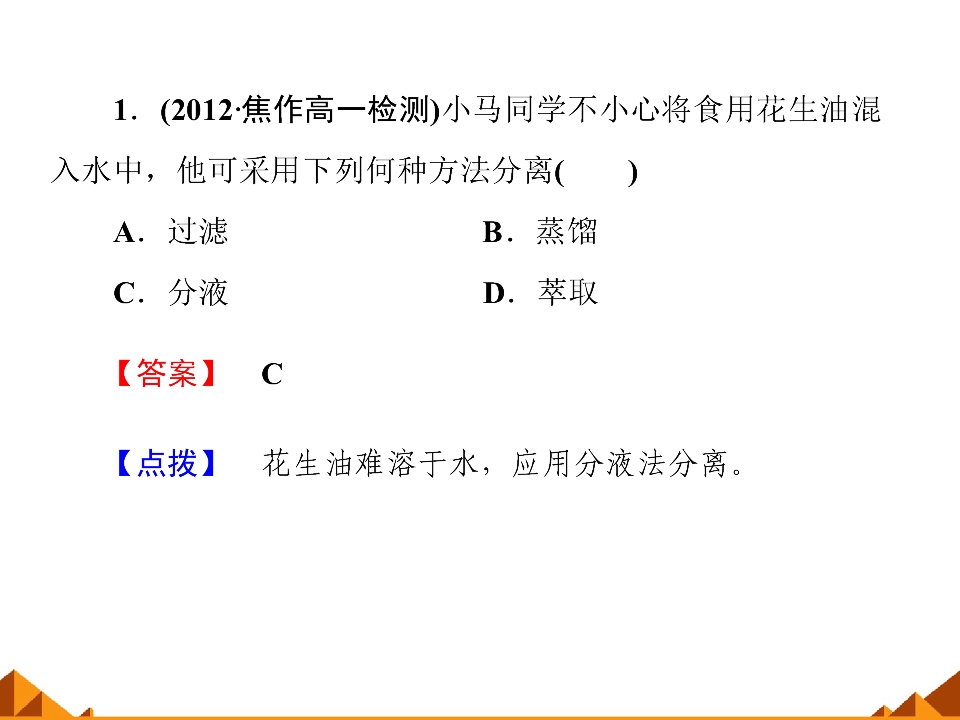 1．(2012·焦作高一检测)小马同学不小心将食用花生油混入水中，他可采用下列何种方法分离(　　)

A．过滤 B．蒸馏

C．分液 D．萃取

【答案】 C

【点拨】 花生油难溶于水，应用分液法分离。